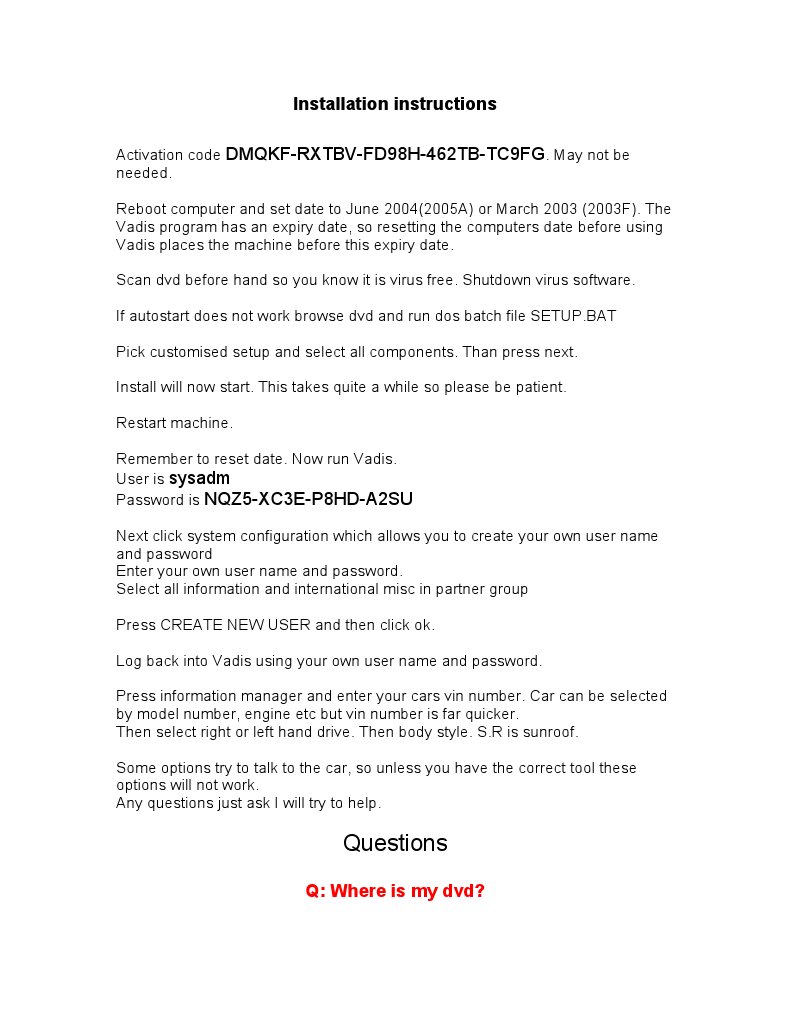 Installation instructions

Activation code DMQKF-RXTBV-FD98H-462TB-TC9FG. May not be needed.

Reboot computer and set date to June 2004(2005A) or March 2003 (2003F). The Vadis program has an expiry date, so resetting the computers date before using Vadis places the machine before this expiry date.

Scan dvd before hand so you know it is virus free. Shutdown virus software.

If autostart does not work browse dvd and run dos batch file SETUP.BAT

Pick customised setup and select all components. Than press next.

Install will now start. This takes quite a while so please be patient.

Restart machine.

Remember to reset date. Now run Vadis.
User is sysadm
Password is NQZ5-XC3E-P8HD-A2SU

Next click system configuration which allows you to create your own user name and password
Enter your own user name and password.
Select all information and international misc in partner group

Press CREATE NEW USER and then click ok.

Log back into Vadis using your own user name and password.

Press information manager and enter your cars vin number. Car can be selected by model number, engine etc but vin number is far quicker.
Then select right or left hand drive. Then body style. S.R is sunroof.

Some options try to talk to the car, so unless you have the correct tool these options will not work.
Any questions just ask I will try to help.

Questions

Q: Where is my dvd?